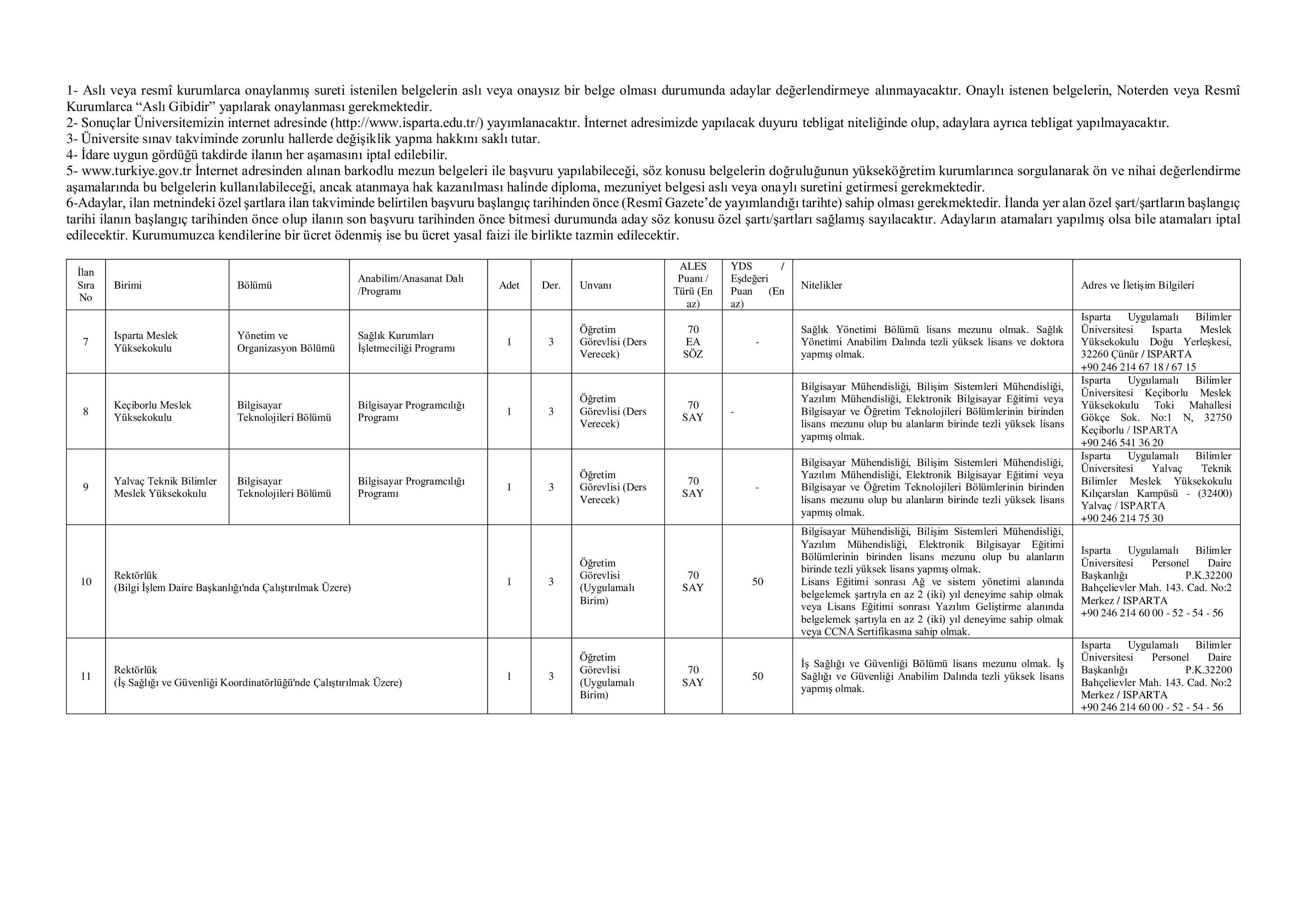 1- Aslı veya resmî kurumlarca onaylanmış sureti istenilen belgelerin aslı veya onaysız bir belge olması durumunda adaylar değerlendirmeye alınmayacaktır. Onaylı istenen belgelerin, Noterden veya Resmî Kurumlarca “Aslı Gibidir” yapılarak onaylanması gerekmektedir.
2- Sonuçlar Üniversitemizin internet adresinde (http://www.isparta.edu.tr/) yayımlanacaktır. İnternet adresimizde yapılacak duyuru tebligat niteliğinde olup, adaylara ayrıca tebligat yapılmayacaktır.
3- Üniversite sınav takviminde zorunlu hallerde değişiklik yapma hakkını saklı tutar.
4- İdare uygun gördüğü takdirde ilanın her aşamasını iptal edilebilir.
5- www.turkiye.gov.tr İnternet adresinden alınan barkodlu mezun belgeleri ile başvuru yapılabileceği, söz konusu belgelerin doğruluğunun yükseköğretim kurumlarınca sorgulanarak ön ve nihai değerlendirme aşamalarında bu belgelerin kullanılabileceği, ancak atanmaya hak kazanılması halinde diploma, mezuniyet belgesi aslı veya onaylı suretini getirmesi gerekmektedir.
6-Adaylar, ilan metnindeki özel şartlara ilan takviminde belirtilen başvuru başlangıç tarihinden önce (Resmî Gazete’de yayımlandığı tarihte) sahip olması gerekmektedir. İlanda yer alan özel şart/şartların başlangıç tarihi ilanın başlangıç tarihinden önce olup ilanın son başvuru tarihinden önce bitmesi durumunda aday söz konusu özel şartı/şartları sağlamış sayılacaktır. Adayların atamaları yapılmış olsa bile atamaları iptal edilecektir. Kurumumuzca kendilerine bir ücret ödenmiş ise bu ücret yasal faizi ile birlikte tazmin edilecektir.

| İlan Sıra No | Birimi | Bölümü | Anabilim/Anasanat Dalı /Programı | Adet | Der. | Unvanı | ALES Puanı / Türü (En az) | YDS / Eşdeğeri Puan (En az) | Nitelikler | Adres ve İletişim Bilgileri |
|---|---|---|---|---|---|---|---|---|---|---|
| 7 | Isparta Meslek Yüksekokulu | Yönetim ve Organizasyon Bölümü | Sağlık Kurumları İşletmeciliği Programı | 1 | 3 | Öğretim Görevlisi (Ders Verecek) | 70 EA SÖZ | - | Sağlık Yönetimi Bölümü lisans mezunu olmak. Sağlık Yönetimi Anabilim Dalında tezli yüksek lisans ve doktora yapmış olmak. | Isparta Uygulamalı Bilimler Üniversitesi Isparta Meslek Yüksekokulu Doğu Yerleşkesi, 32260 Çünür / ISPARTA +90 246 214 67 18 / 67 15 |
| 8 | Keçiborlu Meslek Yüksekokulu | Bilgisayar Teknolojileri Bölümü | Bilgisayar Programcılığı Programı | 1 | 3 | Öğretim Görevlisi (Ders Verecek) | 70 SAY | - | Bilgisayar Mühendisliği, Bilişim Sistemleri Mühendisliği, Yazılım Mühendisliği, Elektronik Bilgisayar Eğitimi veya Bilgisayar ve Öğretim Teknolojileri Bölümlerinin birinden lisans mezunu olup bu alanların birinde tezli yüksek lisans yapmış olmak. | Isparta Uygulamalı Bilimler Üniversitesi Keçiborlu Meslek Yüksekokulu Toki Mahallesi Gökçe Sok. No:1 N, 32750 Keçiborlu / ISPARTA +90 246 541 36 20 |
| 9 | Yalvaç Teknik Bilimler Meslek Yüksekokulu | Bilgisayar Teknolojileri Bölümü | Bilgisayar Programcılığı Programı | 1 | 3 | Öğretim Görevlisi (Ders Verecek) | 70 SAY | - | Bilgisayar Mühendisliği, Bilişim Sistemleri Mühendisliği, Yazılım Mühendisliği, Elektronik Bilgisayar Eğitimi veya Bilgisayar ve Öğretim Teknolojileri Bölümlerinin birinden lisans mezunu olup bu alanların birinde tezli yüksek lisans yapmış olmak. | Isparta Uygulamalı Bilimler Üniversitesi Yalvaç Teknik Bilimler Meslek Yüksekokulu Kılıçarslan Kampüsü - (32400) Yalvaç / ISPARTA +90 246 214 75 30 |
| 10 | Rektörlük (Bilgi İşlem Daire Başkanlığı'nda Çalıştırılmak Üzere) | | | 1 | 3 | Öğretim Görevlisi (Uygulamalı Birim) | 70 SAY | 50 | Bilgisayar Mühendisliği, Bilişim Sistemleri Mühendisliği, Yazılım Mühendisliği, Elektronik Bilgisayar Eğitimi Bölümlerinin birinden lisans mezunu olup bu alanların birinde tezli yüksek lisans yapmış olmak. Lisans Eğitimi sonrası Ağ ve sistem yönetimi alanında belgelemek şartıyla en az 2 (iki) yıl deneyime sahip olmak veya Lisans Eğitimi sonrası Yazılım Geliştirme alanında belgelemek şartıyla en az 2 (iki) yıl deneyime sahip olmak veya CCNA Sertifikasına sahip olmak. | Isparta Uygulamalı Bilimler Üniversitesi Personel Daire Başkanlığı P.K.32200 Bahçelievler Mah. 143. Cad. No:2 Merkez / ISPARTA +90 246 214 60 00 - 52 - 54 - 56 |
| 11 | Rektörlük (İş Sağlığı ve Güvenliği Koordinatörlüğü'nde Çalıştırılmak Üzere) | | | 1 | 3 | Öğretim Görevlisi (Uygulamalı Birim) | 70 SAY | 50 | İş Sağlığı ve Güvenliği Bölümü lisans mezunu olmak. İş Sağlığı ve Güvenliği Anabilim Dalında tezli yüksek lisans yapmış olmak. | Isparta Uygulamalı Bilimler Üniversitesi Personel Daire Başkanlığı P.K.32200 Bahçelievler Mah. 143. Cad. No:2 Merkez / ISPARTA +90 246 214 60 00 - 52 - 54 - 56 |